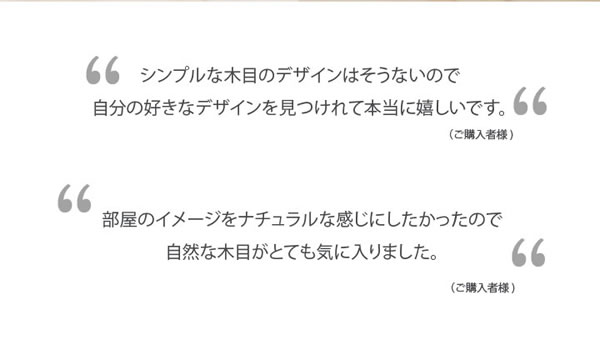 “ シンプルな木目のデザインはそうないので
自分の好きなデザインを見つけれて本当に嬉しいです。“
（ご購入者様）

“
部屋のイメージをナチュラルな感じにしたかったので
自然な木目がとても気に入りました。“
（ご購入者様）